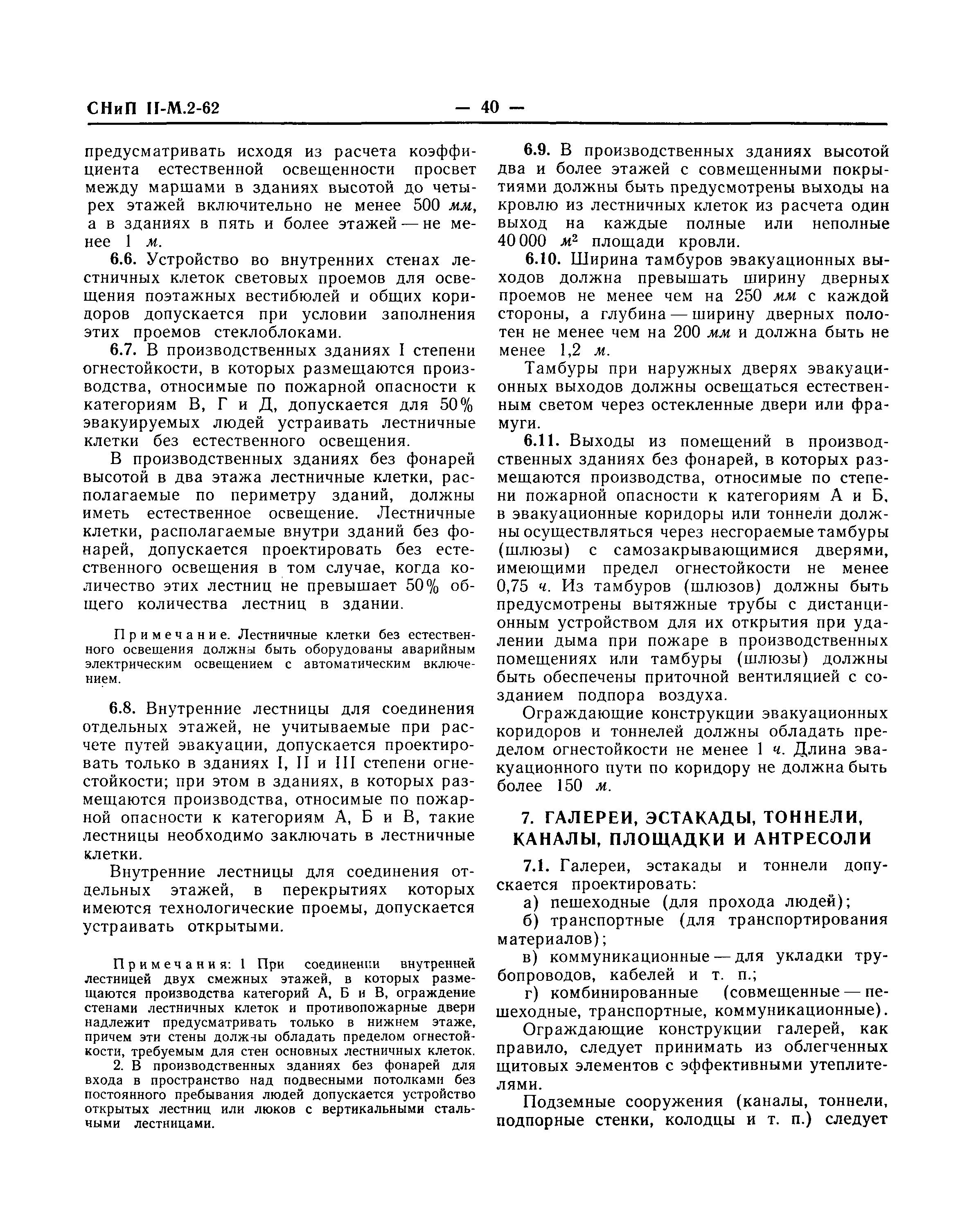 СНиП II-М.2-62 — 40 —

предусматривать исходя из расчета коэффициента естественной освещенности просвет между маршами в зданиях высотой до четырех этажей включительно не менее 500 мм, а в зданиях в пять и более этажей — не менее 1 м.

6.6. Устройство во внутренних стенах лестничных клеток световых проемов для освещения поэтажных вестибюлей и общих коридоров допускается при условии заполнения этих проемов стеклоблоками.

6.7. В производственных зданиях I степени огнестойкости, в которых размещаются производства, относимые по пожарной опасности к категориям В, Г и Д, допускается для 50% эвакуируемых людей устраивать лестничные клетки без естественного освещения.

В производственных зданиях без фонарей высотой в два этажа лестничные клетки, располагаемые по периметру зданий, должны иметь естественное освещение. Лестничные клетки, располагаемые внутри зданий без фонарей, допускается проектировать без естественного освещения в том случае, когда количество этих лестниц не превышает 50% общего количества лестниц в здании.

Примечание. Лестничные клетки без естественного освещения должны быть оборудованы аварийным электрическим освещением с автоматическим включением.

6.8. Внутренние лестницы для соединения отдельных этажей, не учитываемые при расчете путей эвакуации, допускается проектировать только в зданиях I, II и III степени огнестойкости; при этом в зданиях, в которых размещаются производства, относимые по пожарной опасности к категориям А, Б и В, такие лестницы необходимо заключать в лестничные клетки.

Внутренние лестницы для соединения отдельных этажей, в перекрытиях которых имеются технологические проемы, допускается устраивать открытыми.

Примечания: 1 При соединении внутренней лестницей двух смежных этажей, в которых размещаются производства категорий А, Б и В, ограждение стенами лестничных клеток и противопожарные двери надлежит предусматривать только в нижнем этаже, причем эти стены должны обладать пределом огнестойкости, требуемым для стен основных лестничных клеток.

2. В производственных зданиях без фонарей для входа в пространство над подвесными потолками без постоянного пребывания людей допускается устройство открытых лестниц или люков с вертикальными стальными лестницами.

6.9. В производственных зданиях высотой два и более этажей с совмещенными покрытиями должны быть предусмотрены выходы на кровлю из лестничных клеток из расчета один выход на каждые полные или неполные 40 000 $м^2$ площади кровли.

6.10. Ширина тамбуров эвакуационных выходов должна превышать ширину дверных проемов не менее чем на 250 мм с каждой стороны, а глубина — ширину дверных полотен не менее чем на 200 мм и должна быть не менее 1,2 м.

Тамбуры при наружных дверях эвакуационных выходов должны освещаться естественным светом через остекленные двери или фрамуги.

6.11. Выходы из помещений в производственных зданиях без фонарей, в которых размещаются производства, относимые по степени пожарной опасности к категориям А и Б, в эвакуационные коридоры или тоннели должны осуществляться через несгораемые тамбуры (шлюзы) с самозакрывающимися дверями, имеющими предел огнестойкости не менее 0,75 ч. Из тамбуров (шлюзов) должны быть предусмотрены вытяжные трубы с дистанционным устройством для их открытия при удалении дыма при пожаре в производственных помещениях или тамбуры (шлюзы) должны быть обеспечены приточной вентиляцией с созданием подпора воздуха.

Ограждающие конструкции эвакуационных коридоров и тоннелей должны обладать пределом огнестойкости не менее 1 ч. Длина эвакуационного пути по коридору не должна быть более 150 м.

7. ГАЛЕРЕИ, ЭСТАКАДЫ, ТОННЕЛИ, КАНАЛЫ, ПЛОЩАДКИ И АНТРЕСОЛИ

7.1. Галереи, эстакады и тоннели допускается проектировать:

а) пешеходные (для прохода людей);

б) транспортные (для транспортирования материалов);

в) коммуникационные — для укладки трубопроводов, кабелей и т. п.;

г) комбинированные (совмещенные — пешеходные, транспортные, коммуникационные).

Ограждающие конструкции галерей, как правило, следует принимать из облегченных щитовых элементов с эффективными утеплителями.

Подземные сооружения (каналы, тоннели, подпорные стенки, колодцы и т. п.) следует